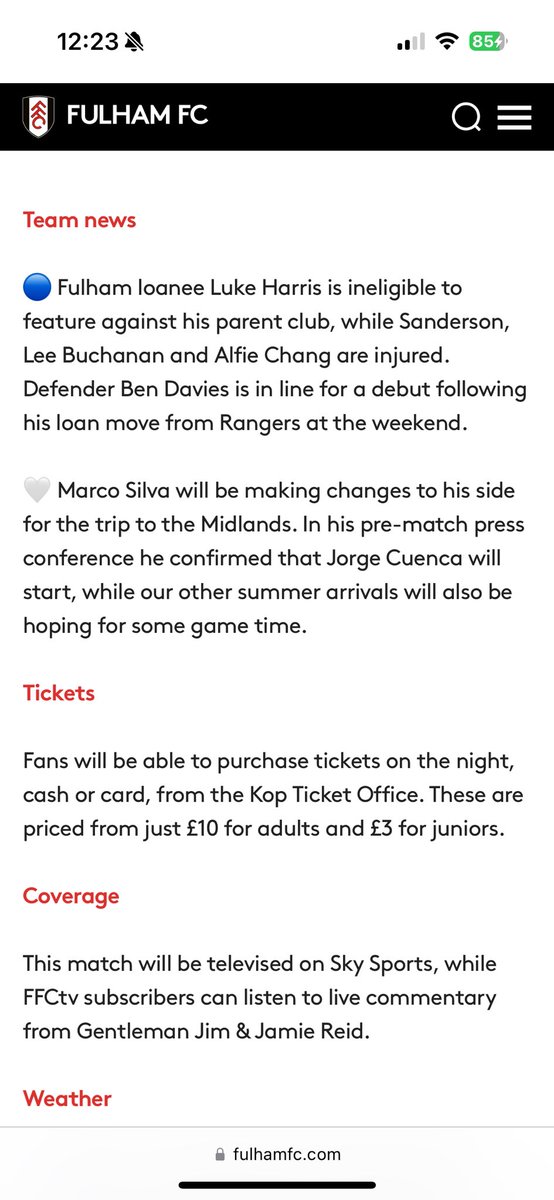 12:23 85

FULHAM FC

Team news

🔵 Fulham loanee Luke Harris is ineligible to feature against his parent club, while Sanderson, Lee Buchanan and Alfie Chang are injured. Defender Ben Davies is in line for a debut following his loan move from Rangers at the weekend.

🤍 Marco Silva will be making changes to his side for the trip to the Midlands. In his pre-match press conference he confirmed that Jorge Cuenca will start, while our other summer arrivals will also be hoping for some game time.

Tickets

Fans will be able to purchase tickets on the night, cash or card, from the Kop Ticket Office. These are priced from just £10 for adults and £3 for juniors.

Coverage

This match will be televised on Sky Sports, while FFCtv subscribers can listen to live commentary from Gentleman Jim & Jamie Reid.

Weather

fulhamfc.com